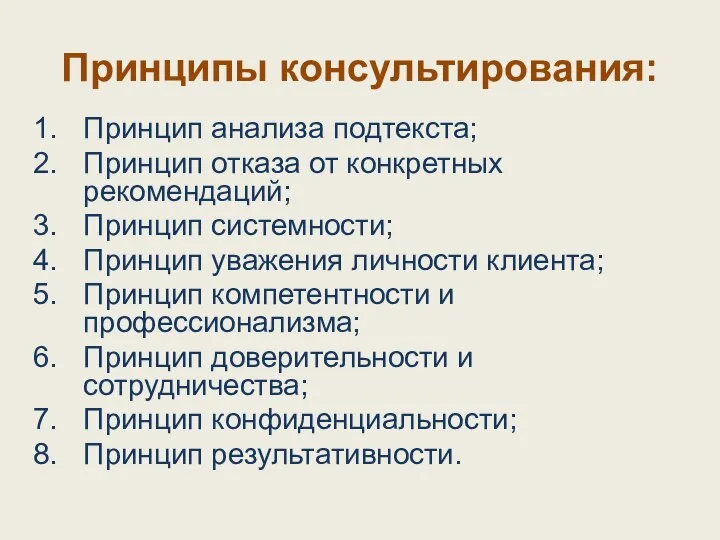 Принципы консультирования:

1. Принцип анализа подтекста;
2. Принцип отказа от конкретных рекомендаций;
3. Принцип системности;
4. Принцип уважения личности клиента;
5. Принцип компетентности и профессионализма;
6. Принцип доверительности и сотрудничества;
7. Принцип конфиденциальности;
8. Принцип результативности.